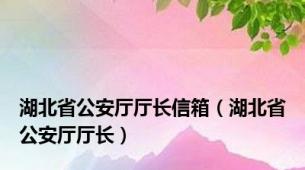 湖北省公安厅厅长信箱（湖北省公安厅厅长）